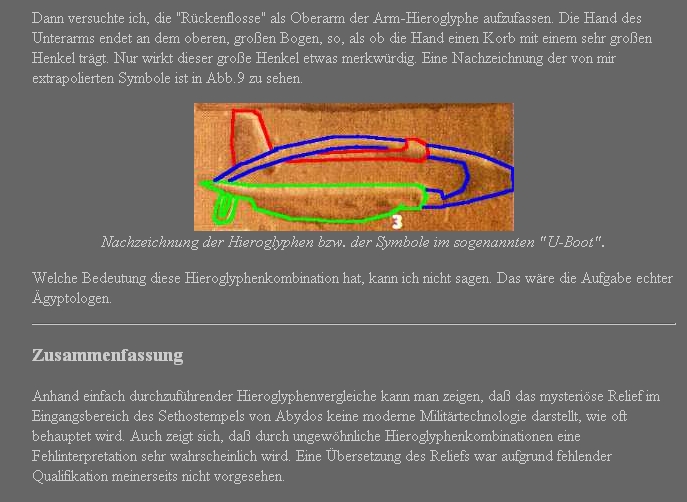 Dann versuchte ich, die "Rückenflosse" als Oberarm der Arm-Hieroglyphe aufzufassen. Die Hand des Unterarms endet an dem oberen, großen Bogen, so, als ob die Hand einen Korb mit einem sehr großen Henkel trägt. Nur wirkt dieser große Henkel etwas merkwürdig. Eine Nachzeichnung der von mir extrapolierten Symbole ist in Abb.9 zu sehen.

3

Nachzeichnung der Hieroglyphen bzw. der Symbole im sogenannten "U-Boot".

Welche Bedeutung diese Hieroglyphenkombination hat, kann ich nicht sagen. Das wäre die Aufgabe echter Ägyptologen.

Zusammenfassung

Anhand einfach durchzuführender Hieroglyphenvergleiche kann man zeigen, daß das mysteriöse Relief im Eingangsbereich des Sethostempels von Abydos keine moderne Militärtechnologie darstellt, wie oft behauptet wird. Auch zeigt sich, daß durch ungewöhnliche Hieroglyphenkombinationen eine Fehlinterpretation sehr wahrscheinlich wird. Eine Übersetzung des Reliefs war aufgrund fehlender Qualifikation meinerseits nicht vorgesehen.